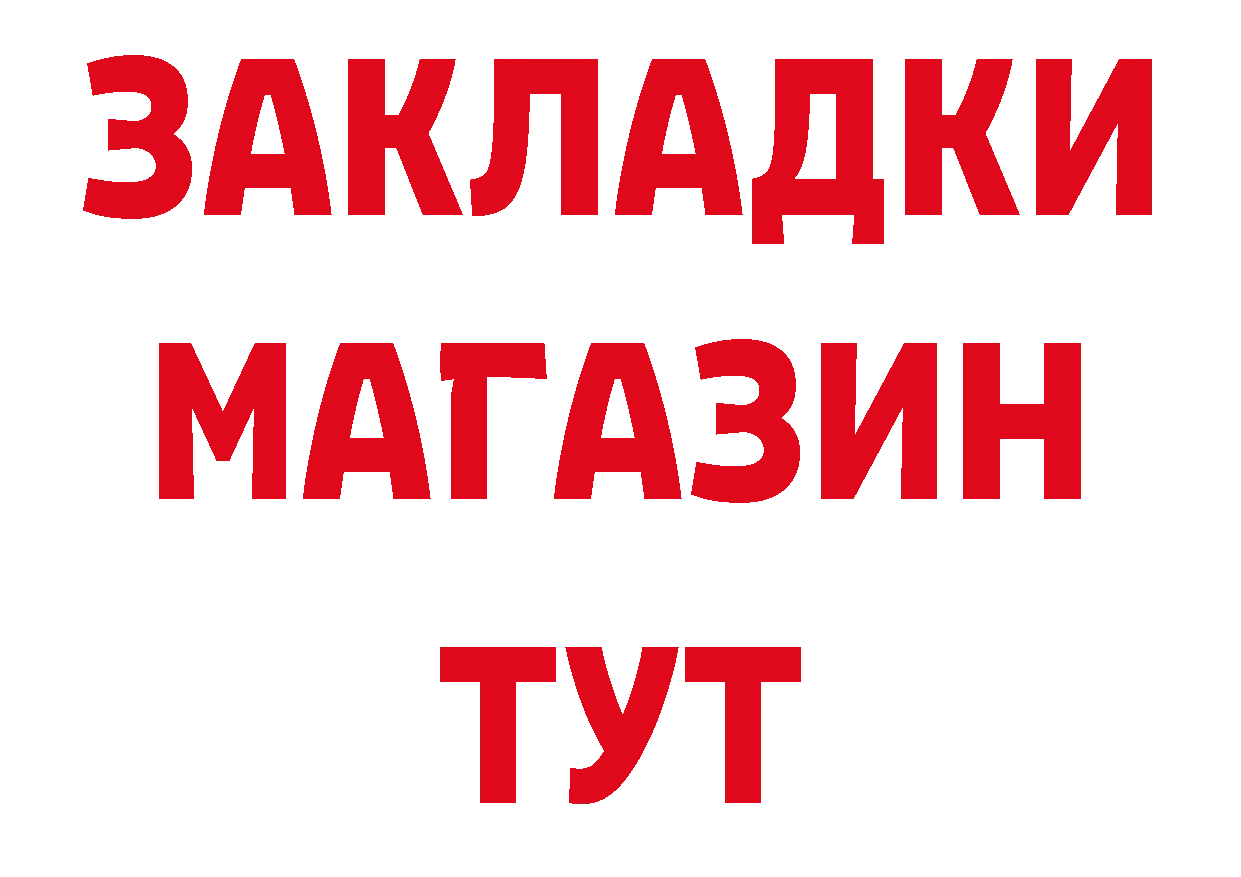 ЗАКЛАДКИ
МАГАЗИН
ТУТ